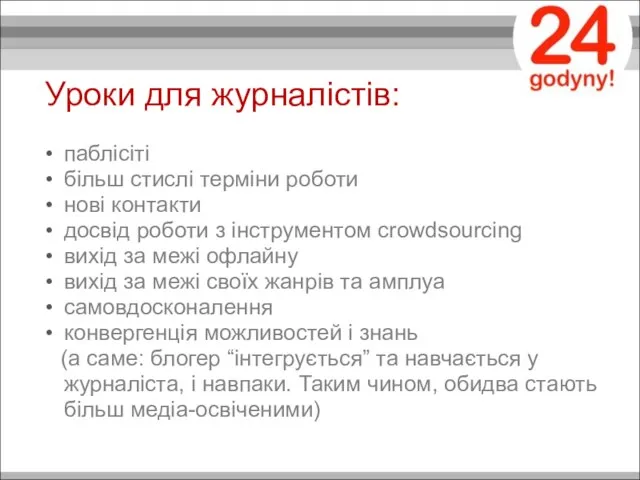 24
godyny!

Уроки для журналістів:

• паблісіті
• більш стислі терміни роботи
• нові контакти
• досвід роботи з інструментом crowdsourcing
• вихід за межі офлайну
• вихід за межі своїх жанрів та амплуа
• самовдосконалення
• конвергенція можливостей і знань (а саме: блогер “інтегрується” та навчається у журналіста, і навпаки. Таким чином, обидва стають більш медіа-освіченими)